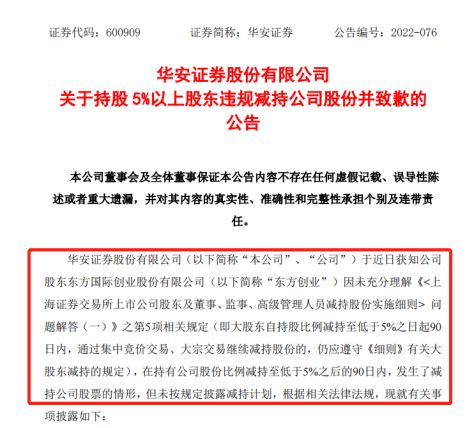 证券代码：600909　　证券简称：华安证券　　公告编号：2022-076

华安证券股份有限公司
关于持股 5%以上股东违规减持公司股份并致歉的
公告

本公司董事会及全体董事保证本公告内容不存在任何虚假记载、误导性陈述或者重大遗漏，并对其内容的真实性、准确性和完整性承担个别及连带责任。

华安证券股份有限公司（以下简称“本公司”、“公司”）于近日获知公司股东东方国际创业股份有限公司（以下简称“东方创业”）因未充分理解《<上海证券交易所上市公司股东及董事、监事、高级管理人员减持股份实施细则> 问题解答（一）》之第5项相关规定（即大股东自持股比例减持至低于5%之日起90日内，通过集中竞价交易、大宗交易继续减持股份的，仍应遵守《细则》有关大股东减持的规定），在持有公司股份比例减持至低于5%之后的90日内，发生了减持公司股票的情形，但未按规定披露减持计划，根据相关法律法规，现就有关事项披露如下：